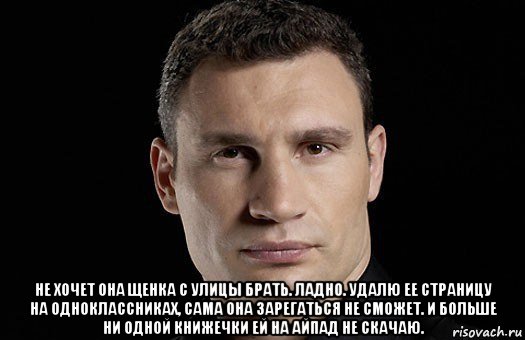 НЕ ХОЧЕТ ОНА ЩЕНКА С УЛИЦЫ БРАТЬ. ЛАДНО. УДАЛЮ ЕЕ СТРАНИЦУ НА ОДНОКЛАССНИКАХ, САМА ОНА ЗАРЕГАТЬСЯ НЕ СМОЖЕТ. И БОЛЬШЕ НИ ОДНОЙ КНИЖЕЧКИ ЕЙ НА АЙПАД НЕ СКАЧАЮ.

risovach.ru